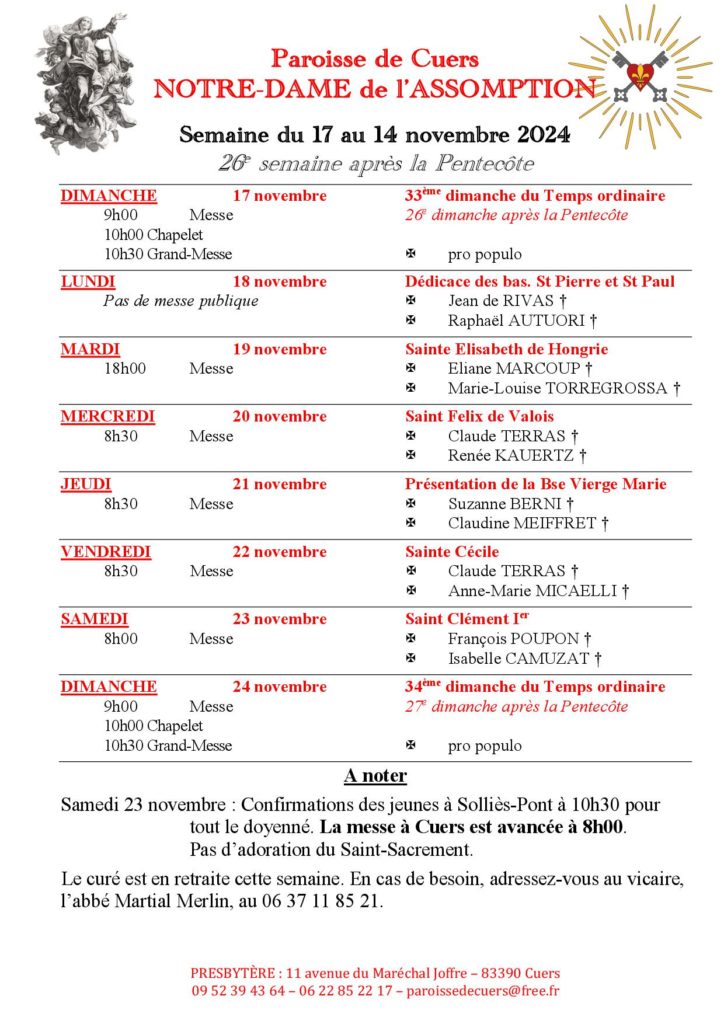 Paroisse de Cuers
NOTRE-DAME de l'ASSOMPTION

Semaine du 17 au 14 novembre 2024
26e semaine après la Pentecôte

| | |
|---|---|
| DIMANCHE 17 novembre<br>9h00 Messe<br>10h00 Chapelet<br>10h30 Grand-Messe | 33ème dimanche du Temps ordinaire<br>26e dimanche après la Pentecôte<br>✠ pro populo |
| LUNDI 18 novembre<br>Pas de messe publique | Dédicace des bas. St Pierre et St Paul<br>✠ Jean de RIVAS †<br>✠ Raphaël AUTUORI † |
| MARDI 19 novembre<br>18h00 Messe | Sainte Elisabeth de Hongrie<br>✠ Eliane MARCOUP †<br>✠ Marie-Louise TORREGROSSA † |
| MERCREDI 20 novembre<br>8h30 Messe | Saint Felix de Valois<br>✠ Claude TERRAS †<br>✠ Renée KAUERTZ † |
| JEUDI 21 novembre<br>8h30 Messe | Présentation de la Bse Vierge Marie<br>✠ Suzanne BERNI †<br>✠ Claudine MEIFFRET † |
| VENDREDI 22 novembre<br>8h30 Messe | Sainte Cécile<br>✠ Claude TERRAS †<br>✠ Anne-Marie MICAELLI † |
| SAMEDI 23 novembre<br>8h00 Messe | Saint Clément Ier<br>✠ François POUPON †<br>✠ Isabelle CAMUZAT † |
| DIMANCHE 24 novembre<br>9h00 Messe<br>10h00 Chapelet<br>10h30 Grand-Messe | 34ème dimanche du Temps ordinaire<br>27e dimanche après la Pentecôte<br>✠ pro populo |

A noter

Samedi 23 novembre : Confirmations des jeunes à Solliès-Pont à 10h30 pour tout le doyenné. La messe à Cuers est avancée à 8h00.
Pas d'adoration du Saint-Sacrement.

Le curé est en retraite cette semaine. En cas de besoin, adressez-vous au vicaire, l'abbé Martial Merlin, au 06 37 11 85 21.

PRESBYTÈRE : 11 avenue du Maréchal Joffre – 83390 Cuers
09 52 39 43 64 – 06 22 85 22 17 – paroissedecuers@free.fr